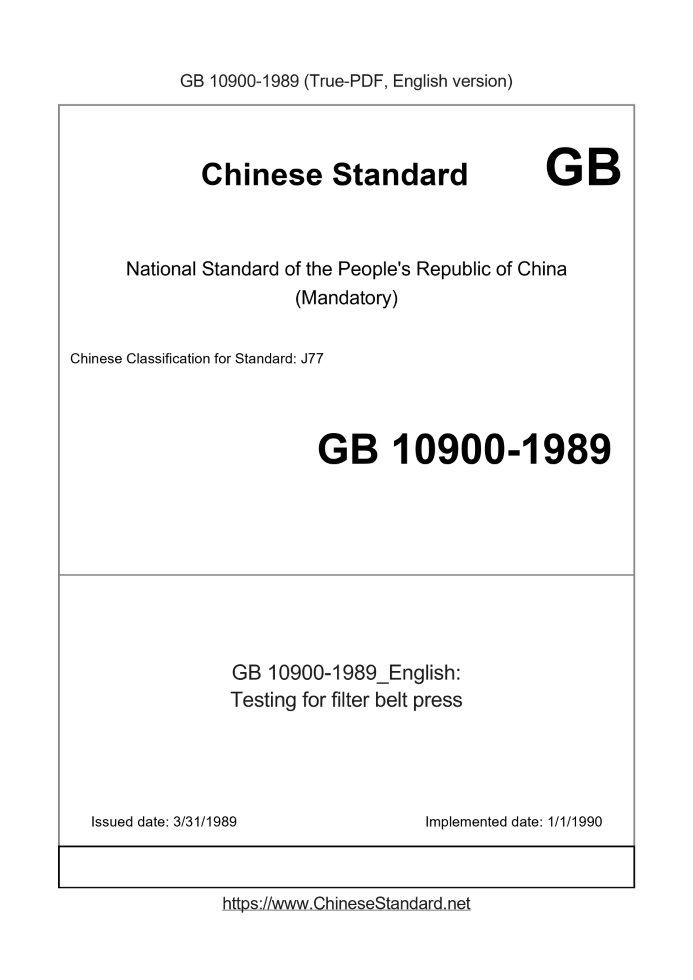 GB 10900-1989 (True-PDF, English version)

Chinese Standard GB

National Standard of the People's Republic of China (Mandatory)

Chinese Classification for Standard: J77

GB 10900-1989

GB 10900-1989_English: Testing for filter belt press

Issued date: 3/31/1989

Implemented date: 1/1/1990

https://www.ChineseStandard.net